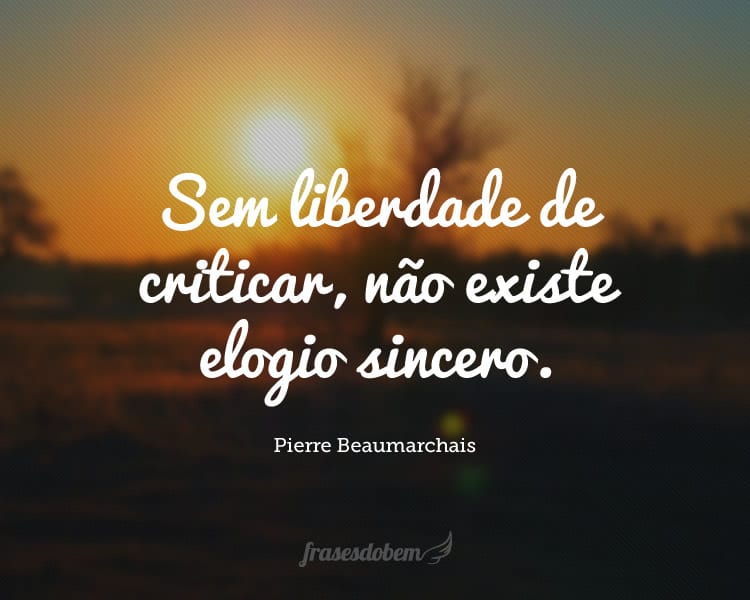 Sem liberdade de criticar, não existe elogio sincero.

Pierre Beaumarchais

frasesdobem